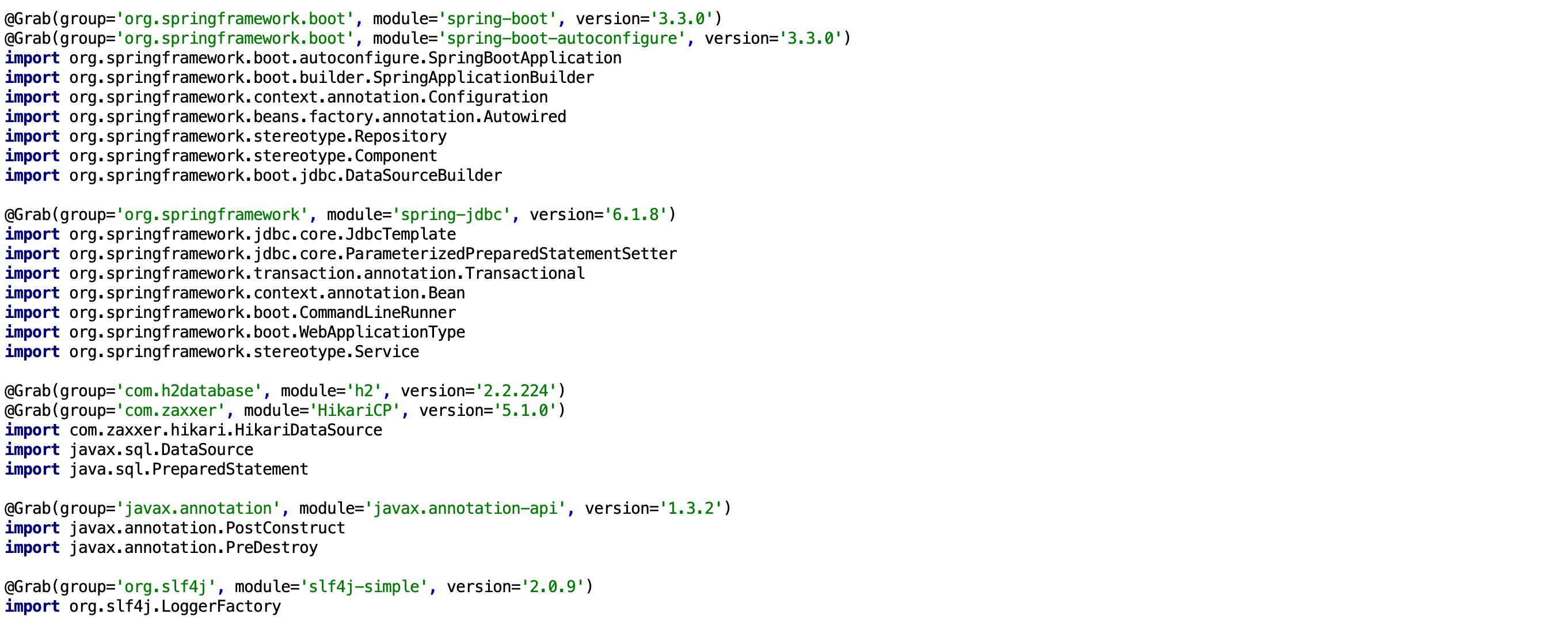 @Grab(group='org.springframework.boot', module='spring-boot', version='3.3.0')
@Grab(group='org.springframework.boot', module='spring-boot-autoconfigure', version='3.3.0')
import org.springframework.boot.autoconfigure.SpringBootApplication
import org.springframework.boot.builder.SpringApplicationBuilder
import org.springframework.context.annotation.Configuration
import org.springframework.beans.factory.annotation.Autowired
import org.springframework.stereotype.Repository
import org.springframework.stereotype.Component
import org.springframework.boot.jdbc.DataSourceBuilder

@Grab(group='org.springframework', module='spring-jdbc', version='6.1.8')
import org.springframework.jdbc.core.JdbcTemplate
import org.springframework.jdbc.core.ParameterizedPreparedStatementSetter
import org.springframework.transaction.annotation.Transactional
import org.springframework.context.annotation.Bean
import org.springframework.boot.CommandLineRunner
import org.springframework.boot.WebApplicationType
import org.springframework.stereotype.Service

@Grab(group='com.h2database', module='h2', version='2.2.224')
@Grab(group='com.zaxxer', module='HikariCP', version='5.1.0')
import com.zaxxer.hikari.HikariDataSource
import javax.sql.DataSource
import java.sql.PreparedStatement

@Grab(group='javax.annotation', module='javax.annotation-api', version='1.3.2')
import javax.annotation.PostConstruct
import javax.annotation.PreDestroy

@Grab(group='org.slf4j', module='slf4j-simple', version='2.0.9')
import org.slf4j.LoggerFactory